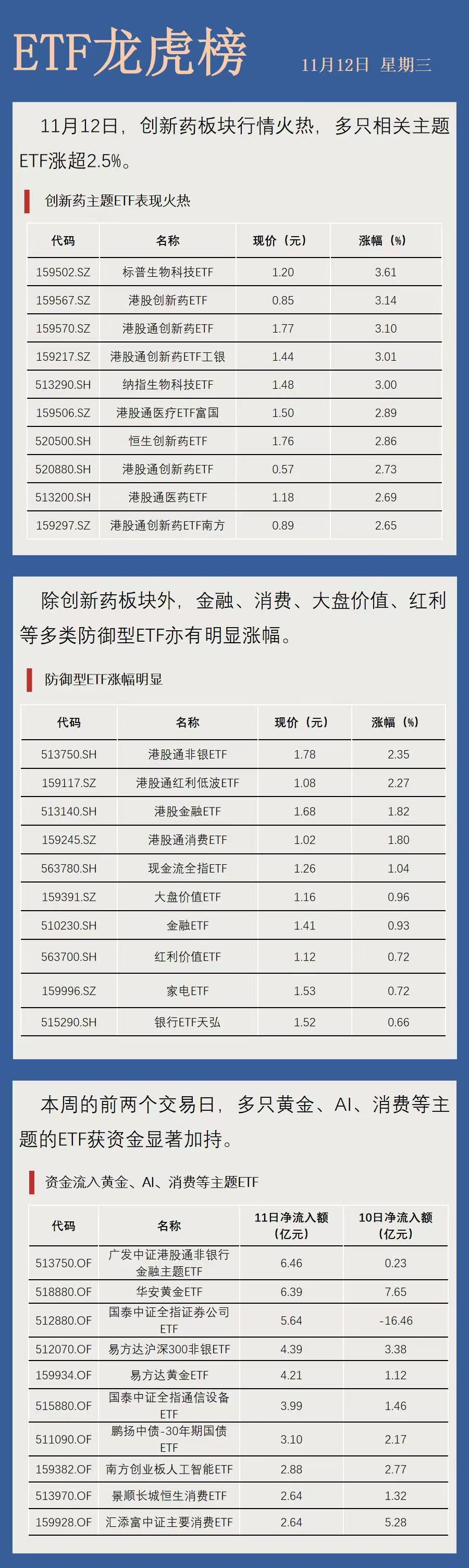 ETF龙虎榜

11月12日 星期三

11月12日，创新药板块行情火热，多只相关主题ETF涨超2.5%。

创新药主题ETF表现火热

| 代码 | 名称 | 现价（元） | 涨幅（%） |
|---|---|---|---|
| 159502.SZ | 标普生物科技ETF | 1.20 | 3.61 |
| 159567.SZ | 港股创新药ETF | 0.85 | 3.14 |
| 159570.SZ | 港股通创新药ETF | 1.77 | 3.10 |
| 159217.SZ | 港股通创新药ETF工银 | 1.44 | 3.01 |
| 513290.SH | 纳指生物科技ETF | 1.48 | 3.00 |
| 159506.SZ | 港股通医疗ETF富国 | 1.50 | 2.89 |
| 520500.SH | 恒生创新药ETF | 1.76 | 2.86 |
| 520880.SH | 港股通创新药ETF | 0.57 | 2.73 |
| 513200.SH | 港股通医药ETF | 1.18 | 2.69 |
| 159297.SZ | 港股通创新药ETF南方 | 0.89 | 2.65 |

除创新药板块外，金融、消费、大盘价值、红利等多类防御型ETF亦有明显涨幅。

防御型ETF涨幅明显

| 代码 | 名称 | 现价（元） | 涨幅（%） |
|---|---|---|---|
| 513750.SH | 港股通非银ETF | 1.78 | 2.35 |
| 159117.SZ | 港股通红利低波ETF | 1.08 | 2.27 |
| 513140.SH | 港股金融ETF | 1.68 | 1.82 |
| 159245.SZ | 港股通消费ETF | 1.02 | 1.80 |
| 563780.SH | 现金流全指ETF | 1.26 | 1.04 |
| 159391.SZ | 大盘价值ETF | 1.16 | 0.96 |
| 510230.SH | 金融ETF | 1.41 | 0.93 |
| 563700.SH | 红利价值ETF | 1.12 | 0.72 |
| 159996.SZ | 家电ETF | 1.53 | 0.72 |
| 515290.SH | 银行ETF天弘 | 1.52 | 0.66 |

本周的前两个交易日，多只黄金、AI、消费等主题的ETF获资金显著加持。

资金流入黄金、AI、消费等主题ETF

| 代码 | 名称 | 11日净流入额（亿元） | 10日净流入额（亿元） |
|---|---|---|---|
| 513750.OF | 广发中证港股通非银行金融主题ETF | 6.46 | 0.23 |
| 518880.OF | 华安黄金ETF | 6.39 | 7.65 |
| 512880.OF | 国泰中证全指证券公司ETF | 5.64 | -16.46 |
| 512070.OF | 易方达沪深300非银ETF | 4.39 | 3.38 |
| 159934.OF | 易方达黄金ETF | 4.21 | 1.12 |
| 515880.OF | 国泰中证全指通信设备ETF | 3.99 | 1.46 |
| 511090.OF | 鹏扬中债-30年期国债ETF | 3.10 | 2.17 |
| 159382.OF | 南方创业板人工智能ETF | 2.88 | 2.77 |
| 513970.OF | 景顺长城恒生消费ETF | 2.64 | 1.32 |
| 159928.OF | 汇添富中证主要消费ETF | 2.64 | 5.28 |